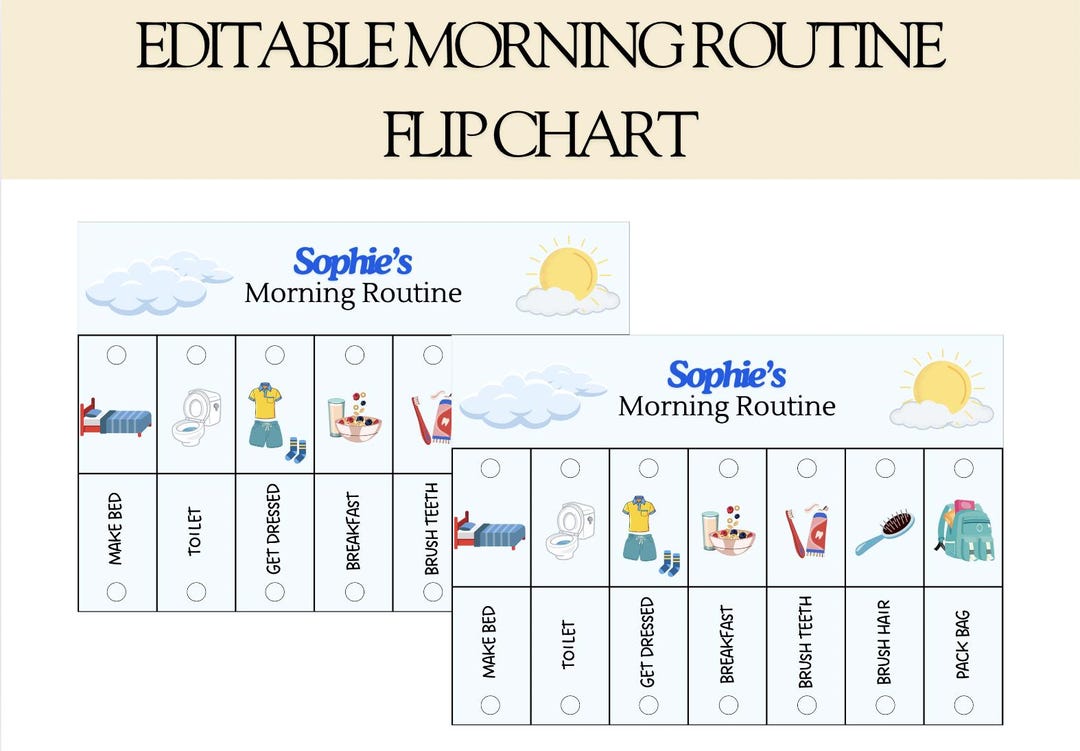 EDITABLE MORNING ROUTINE FLIP CHART

Sophie's
Morning Routine

MAKE BED
TOILET
GET DRESSED
BREAKFAST
BRUSH TEETH

Sophie's
Morning Routine

MAKE BED
TOILET
GET DRESSED
BREAKFAST
BRUSH TEETH
BRUSH HAIR
PACK BAG